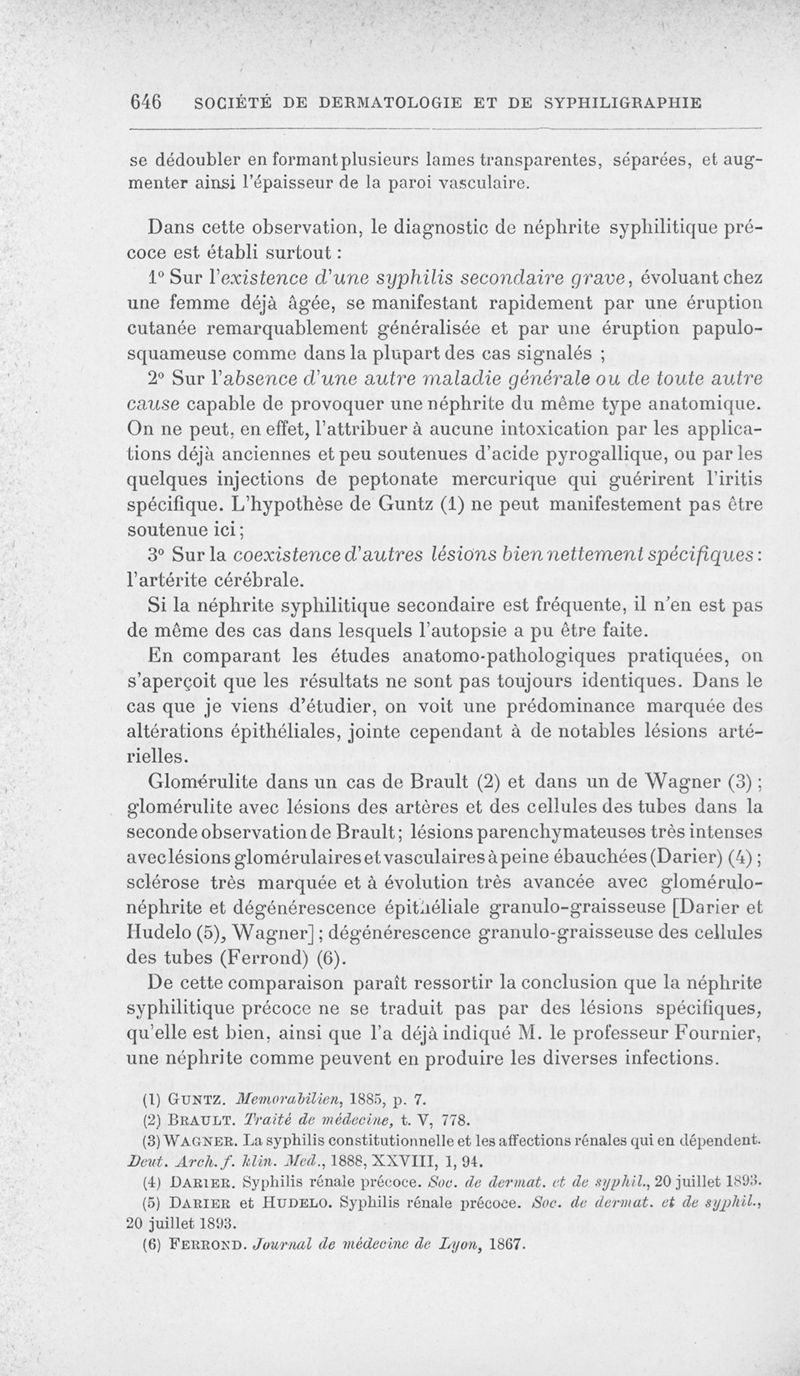 646 SOCIÉTÉ DE DERMATOLOGIE ET DE SYPHILIGRAPHIE

se dédoubler en formant plusieurs lames transparentes, séparées, et augmenter ainsi l'épaisseur de la paroi vasculaire.

Dans cette observation, le diagnostic de néphrite syphilitique précoce est établi surtout :

1° Sur l'existence d'une syphilis secondaire grave, évoluant chez une femme déjà âgée, se manifestant rapidement par une éruption cutanée remarquablement généralisée et par une éruption papulo-squameuse comme dans la plupart des cas signalés ;

2° Sur l'absence d'une autre maladie générale ou de toute autre cause capable de provoquer une néphrite du même type anatomique. On ne peut, en effet, l'attribuer à aucune intoxication par les applications déjà anciennes et peu soutenues d'acide pyrogallique, ou par les quelques injections de peptonate mercurique qui guérirent l'iritis spécifique. L'hypothèse de Guntz (1) ne peut manifestement pas être soutenue ici ;

3° Sur la coexistence d'autres lésions bien nettement spécifiques : l'artérite cérébrale.

Si la néphrite syphilitique secondaire est fréquente, il n'en est pas de même des cas dans lesquels l'autopsie a pu être faite.

En comparant les études anatomo-pathologiques pratiquées, on s'aperçoit que les résultats ne sont pas toujours identiques. Dans le cas que je viens d'étudier, on voit une prédominance marquée des altérations épithéliales, jointe cependant à de notables lésions artérielles.

Glomérulite dans un cas de Brault (2) et dans un de Wagner (3) ; glomérulite avec lésions des artères et des cellules des tubes dans la seconde observation de Brault ; lésions parenchymateuses très intenses avec lésions glomérulaires et vasculaires à peine ébauchées (Darier) (4) ; sclérose très marquée et à évolution très avancée avec glomérulo-néphrite et dégénérescence épithéliale granulo-graisseuse [Darier et Hudelo (5), Wagner] ; dégénérescence granulo-graisseuse des cellules des tubes (Ferrond) (6).

De cette comparaison paraît ressortir la conclusion que la néphrite syphilitique précoce ne se traduit pas par des lésions spécifiques, qu'elle est bien, ainsi que l'a déjà indiqué M. le professeur Fournier, une néphrite comme peuvent en produire les diverses infections.

(1) GUNTZ. Memorabilien, 1885, p. 7.
(2) BRAULT. Traité de médecine, t. V, 778.
(3) WAGNER. La syphilis constitutionnelle et les affections rénales qui en dépendent. Deut. Arch. f. klin. Med., 1888, XXVIII, 1, 94.
(4) DARIER. Syphilis rénale précoce. Soc. de dermat. et de syphil., 20 juillet 1893.
(5) DARIER et HUDELO. Syphilis rénale précoce. Soc. de dermat. et de syphil., 20 juillet 1893.
(6) FERROND. Journal de médecine de Lyon, 1867.